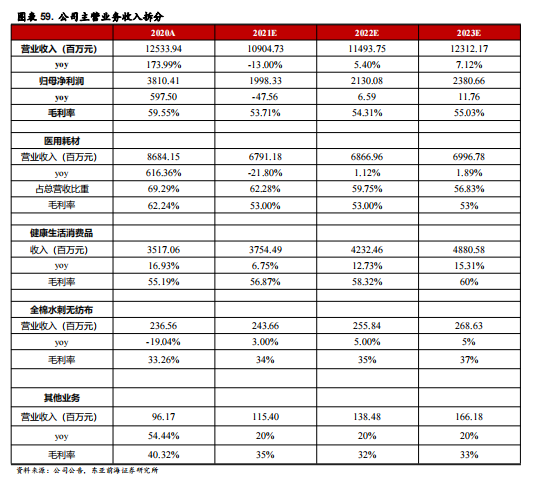 图表 59. 公司主营业务收入拆分

|  | 2020A | 2021E | 2022E | 2023E |
|---|---|---|---|---|
| 营业收入（百万元） | 12533.94 | 10904.73 | 11493.75 | 12312.17 |
| yoy | 173.99% | -13.00% | 5.40% | 7.12% |
| 归母净利润 | 3810.41 | 1998.33 | 2130.08 | 2380.66 |
| yoy | 597.50 | -47.56 | 6.59 | 11.76 |
| 毛利率 | 59.55% | 53.71% | 54.31% | 55.03% |
|  |  |  |  |  |
| 医用耗材 |  |  |  |  |
| 营业收入（百万元） | 8684.15 | 6791.18 | 6866.96 | 6996.78 |
| yoy | 616.36% | -21.80% | 1.12% | 1.89% |
| 占总营收比重 | 69.29% | 62.28% | 59.75% | 56.83% |
| 毛利率 | 62.24% | 53.00% | 53.00% | 53% |
|  |  |  |  |  |
| 健康生活消费品 |  |  |  |  |
| 收入（百万元） | 3517.06 | 3754.49 | 4232.46 | 4880.58 |
| yoy | 16.93% | 6.75% | 12.73% | 15.31% |
| 毛利率 | 55.19% | 56.87% | 58.32% | 60% |
|  |  |  |  |  |
| 全棉水刺无纺布 |  |  |  |  |
| 营业收入（百万元） | 236.56 | 243.66 | 255.84 | 268.63 |
| yoy | -19.04% | 3.00% | 5.00% | 5% |
| 毛利率 | 33.26% | 34% | 35% | 37% |
|  |  |  |  |  |
| 其他业务 |  |  |  |  |
| 营业收入（百万元） | 96.17 | 115.40 | 138.48 | 166.18 |
| yoy | 54.44% | 20% | 20% | 20% |
| 毛利率 | 40.32% | 35% | 32% | 33% |

资料来源：公司公告，东亚前海证券研究所